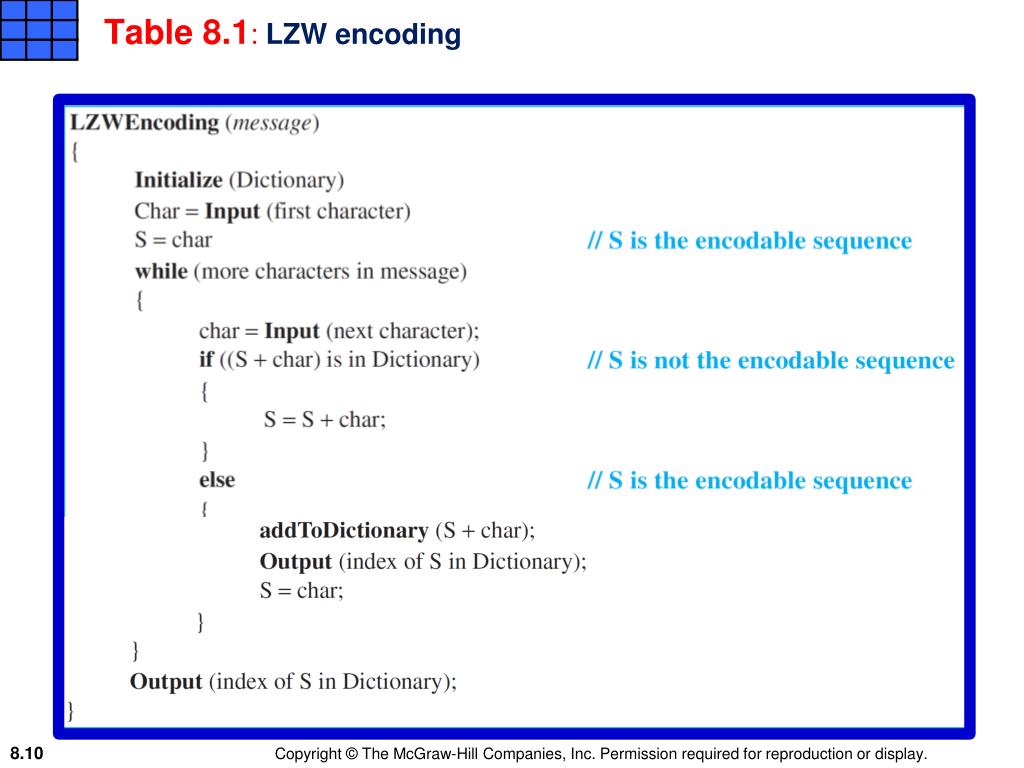 Table 8.1: LZW encoding

LZWEncoding (message)
{
Initialize (Dictionary)
Char = Input (first character)
S = char // S is the encodable sequence
while (more characters in message)
{
char = Input (next character);
if ((S + char) is in Dictionary) // S is not the encodable sequence
{
S = S + char;
}
else // S is the encodable sequence
{
addToDictionary (S + char);
Output (index of S in Dictionary);
S = char;
}
}
Output (index of S in Dictionary);
}

8.10

Copyright © The McGraw-Hill Companies, Inc. Permission required for reproduction or display.